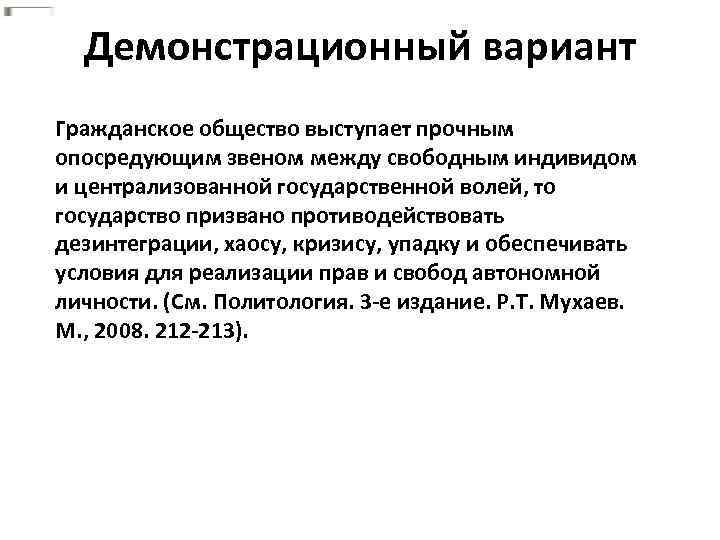 Демонстрационный вариант

Гражданское общество выступает прочным опосредующим звеном между свободным индивидом и централизованной государственной волей, то государство призвано противодействовать дезинтеграции, хаосу, кризису, упадку и обеспечивать условия для реализации прав и свобод автономной личности. (См. Политология. 3-е издание. Р.Т. Мухаев. М., 2008. 212-213).